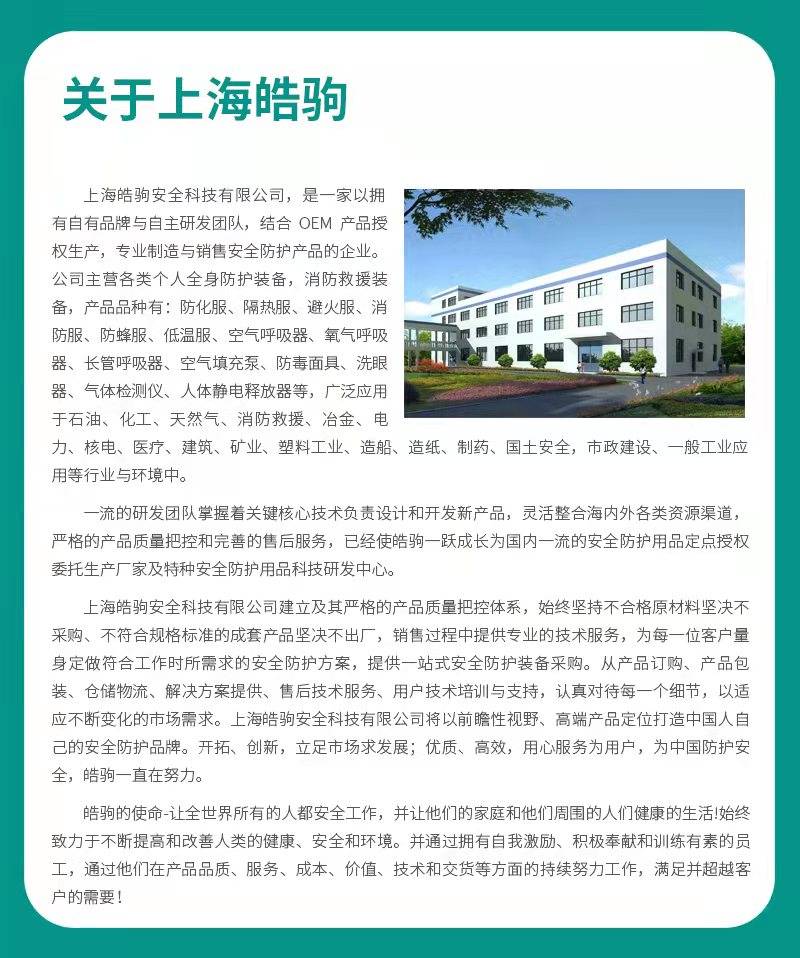 关于上海皓驹

上海皓驹安全科技有限公司，是一家以拥有自有品牌与自主研发团队，结合OEM产品授权生产，专业制造与销售安全防护产品的企业。公司主营各类个人全身防护装备，消防救援装备，产品品种有：防化服、隔热服、避火服、消防服、防蜂服、低温服、空气呼吸器、氧气呼吸器、长管呼吸器、空气填充泵、防毒面具、洗眼器、气体检测仪、人体静电释放器等，广泛应用于石油、化工、天然气、消防救援、冶金、电力、核电、医疗、建筑、矿业、塑料工业、造船、造纸、制药、国土安全，市政建设、一般工业应用等行业与环境中。

一流的研发团队掌握着关键核心技术负责设计和开发新产品，灵活整合海内外各类资源渠道，严格的产品质量把控和完善的售后服务，已经使皓驹一跃成长为国内一流的安全防护用品定点授权委托生产厂家及特种安全防护用品科技研发中心。

上海皓驹安全科技有限公司建立及其严格的产品质量把控体系，始终坚持不合格原材料坚决不采购、不符合规格标准的成套产品坚决不出厂，销售过程中提供专业的技术服务，为每一位客户量身定做符合工作时所需求的安全防护方案，提供一站式安全防护装备采购。从产品订购、产品包装、仓储物流、解决方案提供、售后技术服务、用户技术培训与支持，认真对待每一个细节，以适应不断变化的市场需求。上海皓驹安全科技有限公司将以前瞻性视野、高端产品定位打造中国人自己的安全防护品牌。开拓、创新，立足市场求发展；优质、高效，用心服务为用户，为中国防护安全，皓驹一直在努力。

皓驹的使命-让全世界所有的人都安全工作，并让他们的家庭和他们周围的人们健康的生活!始终致力于不断提高和改善人类的健康、安全和环境。并通过拥有自我激励、积极奉献和训练有素的员工，通过他们在产品品质、服务、成本、价值、技术和交货等方面的持续努力工作，满足并超越客户的需要！